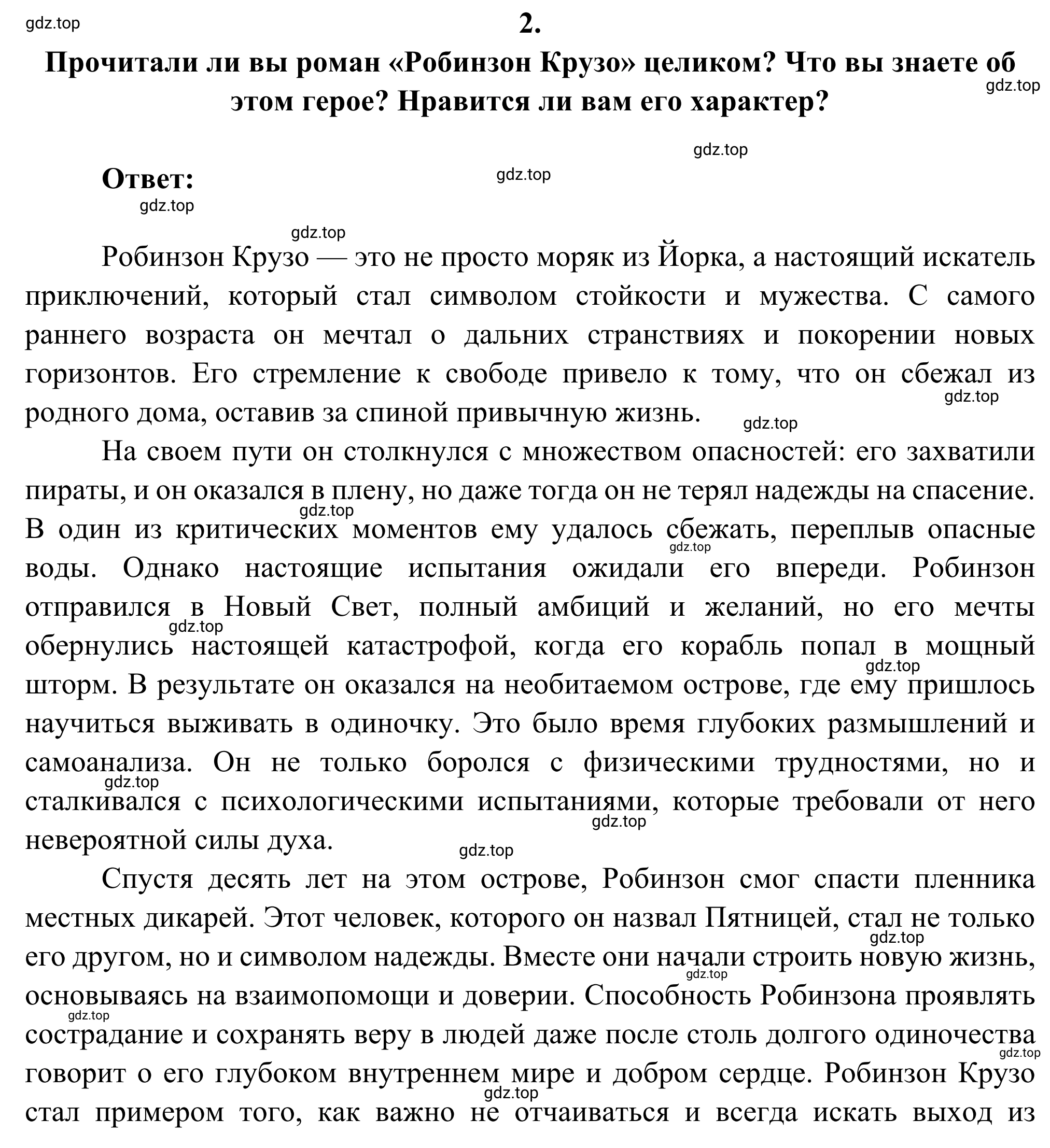 gdz.top

2.

Прочитали ли вы роман «Робинзон Крузо» целиком? Что вы знаете об этом герое? Нравится ли вам его характер?

gdz.top

gdz.top

Ответ:

gdz.top

gdz.top

gdz.top

Робинзон Крузо — это не просто моряк из Йорка, а настоящий искатель приключений, который стал символом стойкости и мужества. С самого раннего возраста он мечтал о дальних странствиях и покорении новых горизонтов. Его стремление к свободе привело к тому, что он сбежал из родного дома, оставив за спиной привычную жизнь.

gdz.top

gdz.top

На своем пути он столкнулся с множеством опасностей: его захватили пираты, и он оказался в плену, но даже тогда он не терял надежды на спасение. В один из критических моментов ему удалось сбежать, переплыв опасные воды. Однако настоящие испытания ожидали его впереди. Робинзон отправился в Новый Свет, полный амбиций и желаний, но его мечты обернулись настоящей катастрофой, когда его корабль попал в мощный шторм. В результате он оказался на необитаемом острове, где ему пришлось научиться выживать в одиночку. Это было время глубоких размышлений и самоанализа. Он не только боролся с физическими трудностями, но и сталкивался с психологическими испытаниями, которые требовали от него невероятной силы духа.

gdz.top

gdz.top

gdz.top

gdz.top

gdz.top

gdz.top

gdz.top

Спустя десять лет на этом острове, Робинзон смог спасти пленника местных дикарей. Этот человек, которого он назвал Пятницей, стал не только его другом, но и символом надежды. Вместе они начали строить новую жизнь, основываясь на взаимопомощи и доверии. Способность Робинзона проявлять сострадание и сохранять веру в людей даже после столь долгого одиночества говорит о его глубоком внутреннем мире и добром сердце. Робинзон Крузо стал примером того, как важно не отчаиваться и всегда искать выход из

gdz.top

gdz.top

gdz.top

gdz.top

gdz.top